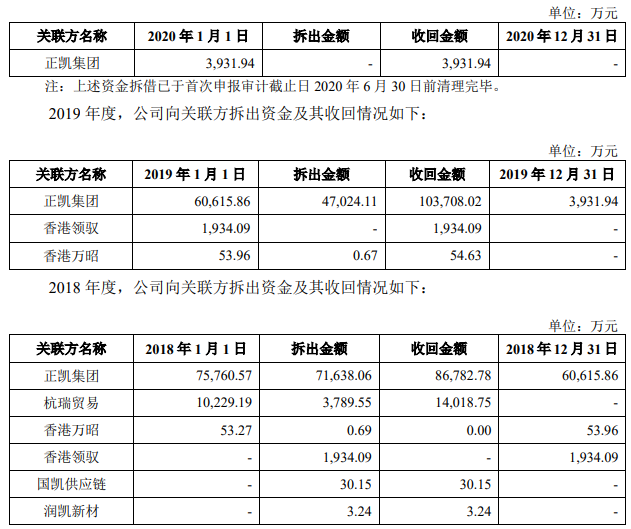 单位：万元

| 关联方名称 | 2020 年 1 月 1 日 | 拆出金额 | 收回金额 | 2020 年 12 月 31 日 |
|---|---|---|---|---|
| 正凯集团 | 3,931.94 | - | 3,931.94 | - |

注：上述资金拆借已于首次申报审计截止日 2020 年 6 月 30 日前清理完毕。

2019 年度，公司向关联方拆出资金及其收回情况如下：

单位：万元

| 关联方名称 | 2019 年 1 月 1 日 | 拆出金额 | 收回金额 | 2019 年 12 月 31 日 |
|---|---|---|---|---|
| 正凯集团 | 60,615.86 | 47,024.11 | 103,708.02 | 3,931.94 |
| 香港领驭 | 1,934.09 | - | 1,934.09 | - |
| 香港万昭 | 53.96 | 0.67 | 54.63 | - |

2018 年度，公司向关联方拆出资金及其收回情况如下：

单位：万元

| 关联方名称 | 2018 年 1 月 1 日 | 拆出金额 | 收回金额 | 2018 年 12 月 31 日 |
|---|---|---|---|---|
| 正凯集团 | 75,760.57 | 71,638.06 | 86,782.78 | 60,615.86 |
| 杭瑞贸易 | 10,229.19 | 3,789.55 | 14,018.75 | - |
| 香港万昭 | 53.27 | 0.69 | 0.00 | 53.96 |
| 香港领驭 | - | 1,934.09 | - | 1,934.09 |
| 国凯供应链 | - | 30.15 | 30.15 | - |
| 润凯新材 | - | 3.24 | 3.24 | - |